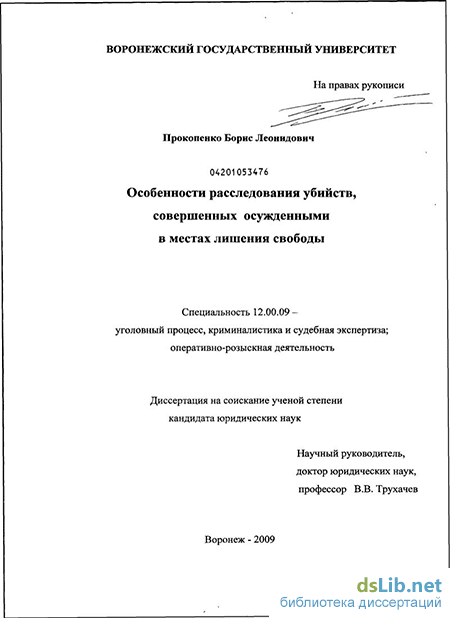 ВОРОНЕЖСКИЙ ГОСУДАРСТВЕННЫЙ УНИВЕРСИТЕТ

На правах рукописи

Прокопенко Борис Леонидович

04201053476

Особенности расследования убийств, совершенных осужденными в местах лишения свободы

Специальность 12.00.09 – уголовный процесс, криминалистика и судебная экспертиза; оперативно-розыскная деятельность

Диссертация на соискание ученой степени кандидата юридических наук

Научный руководитель, доктор юридических наук, профессор В.В. Трухачев

Воронеж - 2009

dsLib.net
библиотека диссертаций